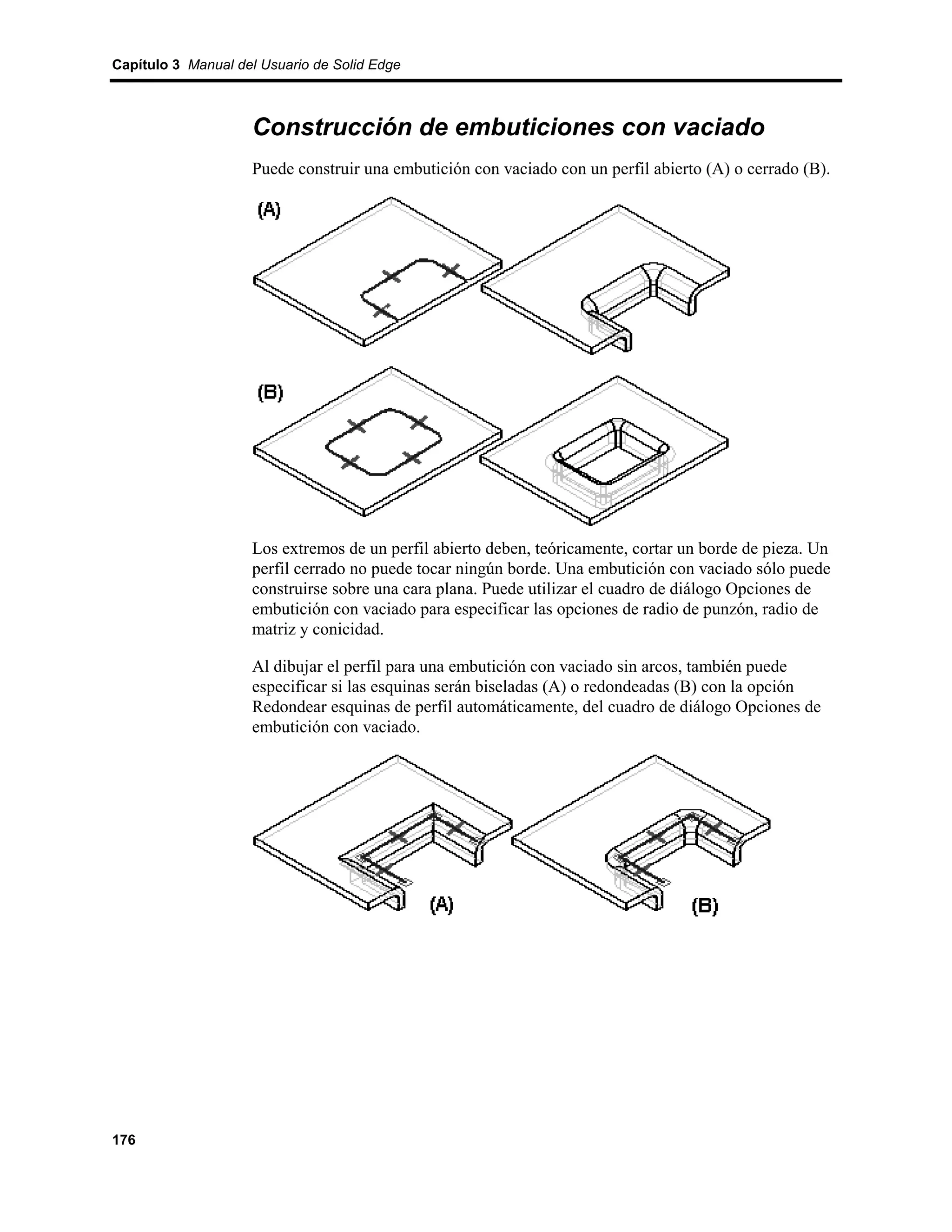 Capítulo 3  Manual del Usuario de Solid Edge

Construcción de embuticiones con vaciado

Puede construir una embutición con vaciado con un perfil abierto (A) o cerrado (B).

(A)

(B)

Los extremos de un perfil abierto deben, teóricamente, cortar un borde de pieza. Un perfil cerrado no puede tocar ningún borde. Una embutición con vaciado sólo puede construirse sobre una cara plana. Puede utilizar el cuadro de diálogo Opciones de embutición con vaciado para especificar las opciones de radio de punzón, radio de matriz y conicidad.

Al dibujar el perfil para una embutición con vaciado sin arcos, también puede especificar si las esquinas serán biseladas (A) o redondeadas (B) con la opción Redondear esquinas de perfil automáticamente, del cuadro de diálogo Opciones de embutición con vaciado.

(A)

(B)

176